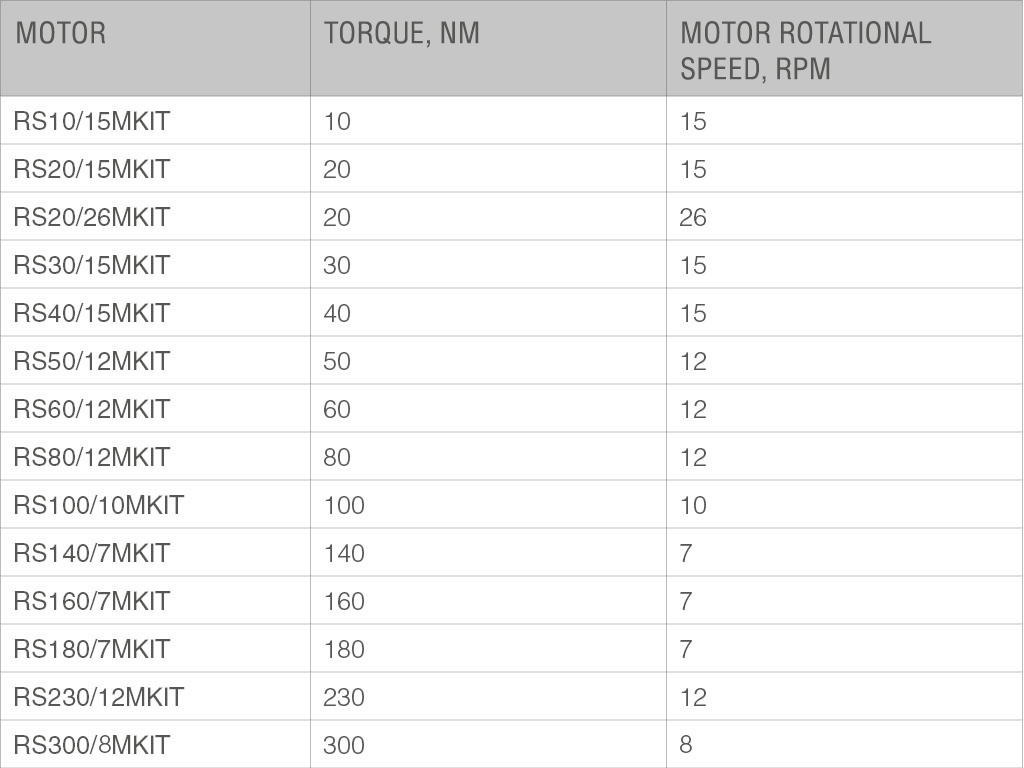 | MOTOR | TORQUE, NM | MOTOR ROTATIONAL SPEED, RPM |
|---|---|---|
| RS10/15MKIT | 10 | 15 |
| RS20/15MKIT | 20 | 15 |
| RS20/26MKIT | 20 | 26 |
| RS30/15MKIT | 30 | 15 |
| RS40/15MKIT | 40 | 15 |
| RS50/12MKIT | 50 | 12 |
| RS60/12MKIT | 60 | 12 |
| RS80/12MKIT | 80 | 12 |
| RS100/10MKIT | 100 | 10 |
| RS140/7MKIT | 140 | 7 |
| RS160/7MKIT | 160 | 7 |
| RS180/7MKIT | 180 | 7 |
| RS230/12MKIT | 230 | 12 |
| RS300/8MKIT | 300 | 8 |